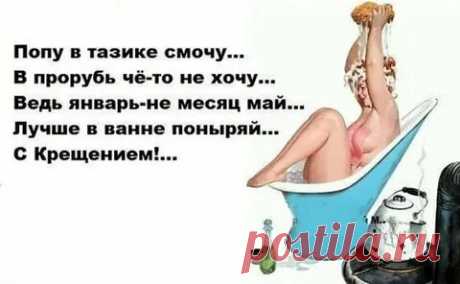 Попу в тазике смочу...
В прорубь чё-то не хочу...
Ведь январь-не месяц май...
Лучше в ванне поныряй...
С Крещением!...

postila.ru